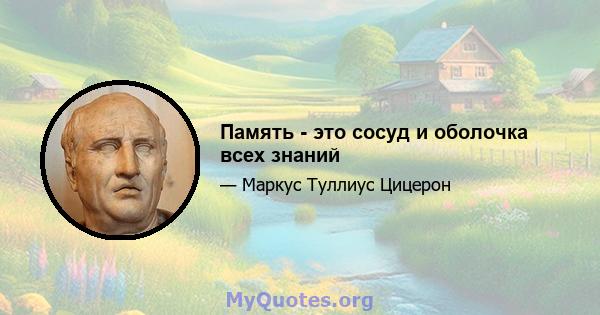 Память - это сосуд и оболочка всех знаний

— Маркус Туллиус Цицерон

MyQuotes.org